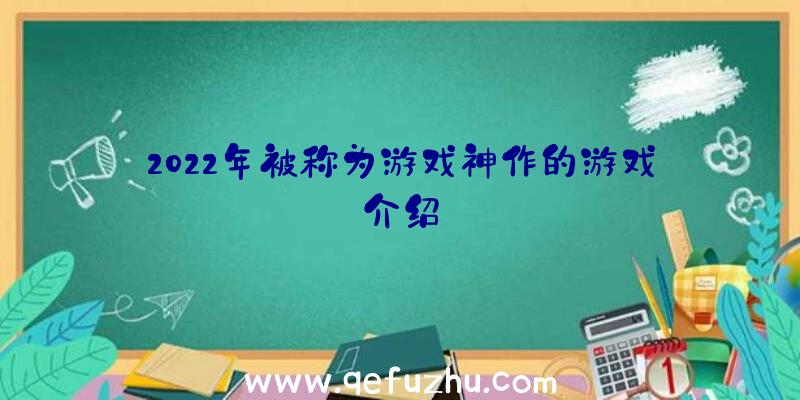 2022年被称为游戏神作的游戏介绍

www.qefuzhu.com